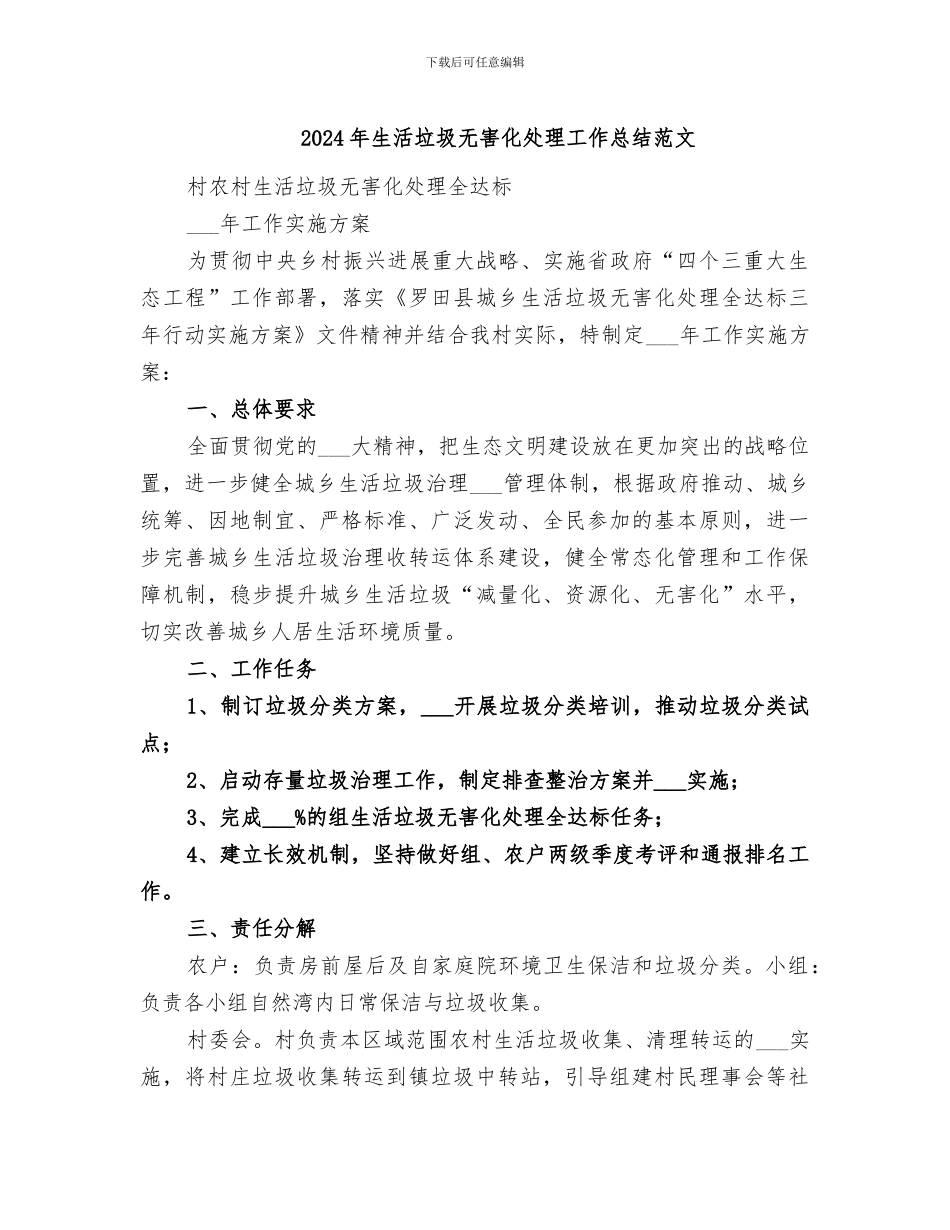 下载后可任意编辑

2024年生活垃圾无害化处理工作总结范文

村农村生活垃圾无害化处理全达标

____年工作实施方案

为贯彻中央乡村振兴进展重大战略、实施省政府“四个三重大生态工程”工作部署，落实《罗田县城乡生活垃圾无害化处理全达标三年行动实施方案》文件精神并结合我村实际，特制定____年工作实施方案：

一、总体要求

全面贯彻党的____大精神，把生态文明建设放在更加突出的战略位置，进一步健全城乡生活垃圾治理____管理体制，根据政府推动、城乡统筹、因地制宜、严格标准、广泛发动、全民参加的基本原则，进一步完善城乡生活垃圾治理收转运体系建设，健全常态化管理和工作保障机制，稳步提升城乡生活垃圾“减量化、资源化、无害化”水平，切实改善城乡人居生活环境质量。

二、工作任务

1、制订垃圾分类方案，____开展垃圾分类培训，推动垃圾分类试点；

2、启动存量垃圾治理工作，制定排查整治方案并____实施；

3、完成____%的组生活垃圾无害化处理全达标任务；

4、建立长效机制，坚持做好组、农户两级季度考评和通报排名工作。

三、责任分解

农户：负责房前屋后及自家庭院环境卫生保洁和垃圾分类。小组：负责各小组自然湾内日常保洁与垃圾收集。

村委会。村负责本区域范围农村生活垃圾收集、清理转运的____实施，将村庄垃圾收集转运到镇垃圾中转站，引导组建村民理事会等社